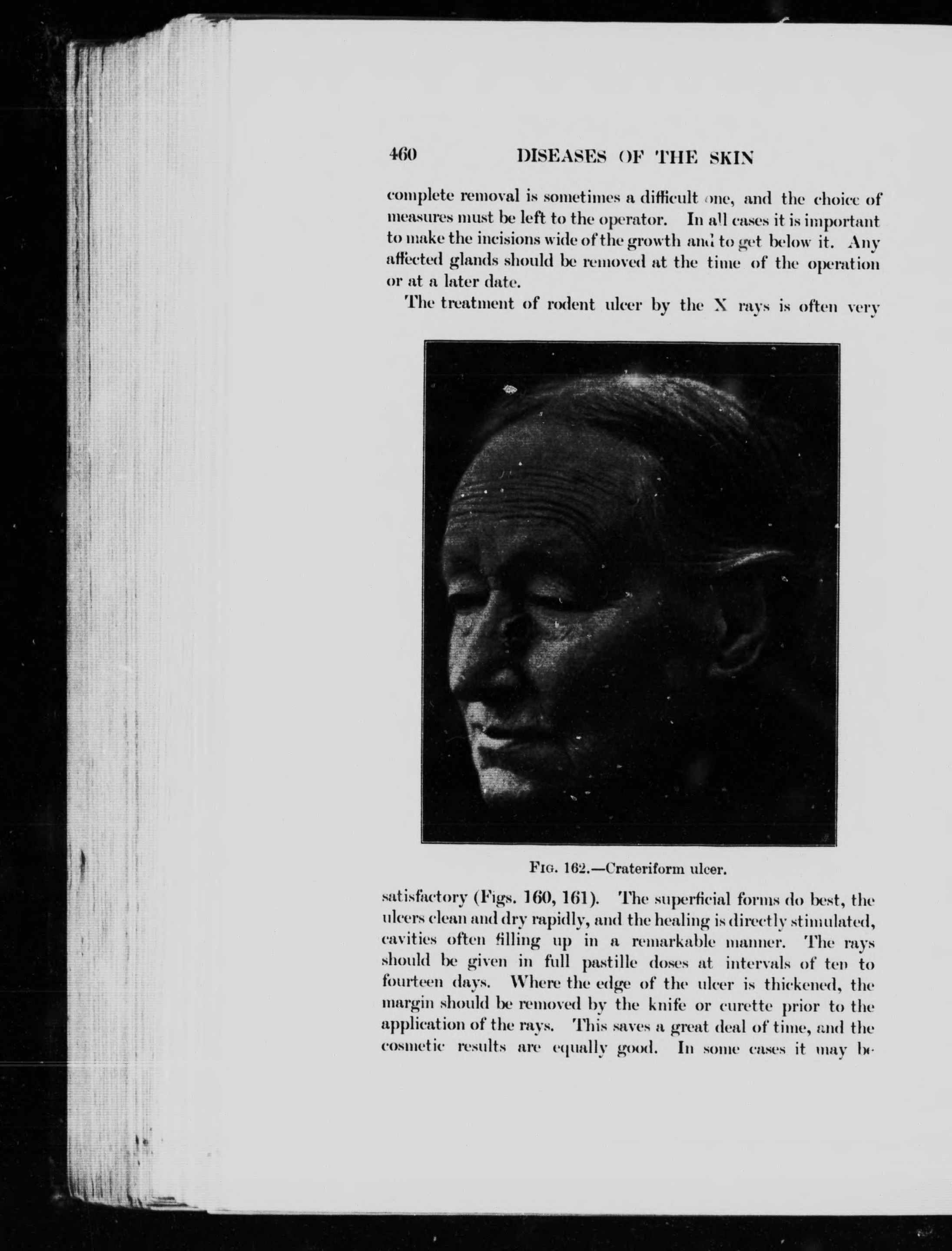 460 DISEASES OF THE SKIN

complete removal is sometimes a difficult one, and the choice of measures must be left to the operator. In all cases it is important to make the incisions wide of the growth and to get below it. Any affected glands should be removed at the time of the operation or at a later date.

The treatment of rodent ulcer by the X rays is often very

FIG. 162.—Crateriform ulcer.

satisfactory (Figs. 160, 161). The superficial forms do best, the ulcers clean and dry rapidly, and the healing is directly stimulated, cavities often filling up in a remarkable manner. The rays should be given in full pastille doses at intervals of ten to fourteen days. Where the edge of the ulcer is thickened, the margin should be removed by the knife or curette prior to the application of the rays. This saves a great deal of time, and the cosmetic results are equally good. In some cases it may be